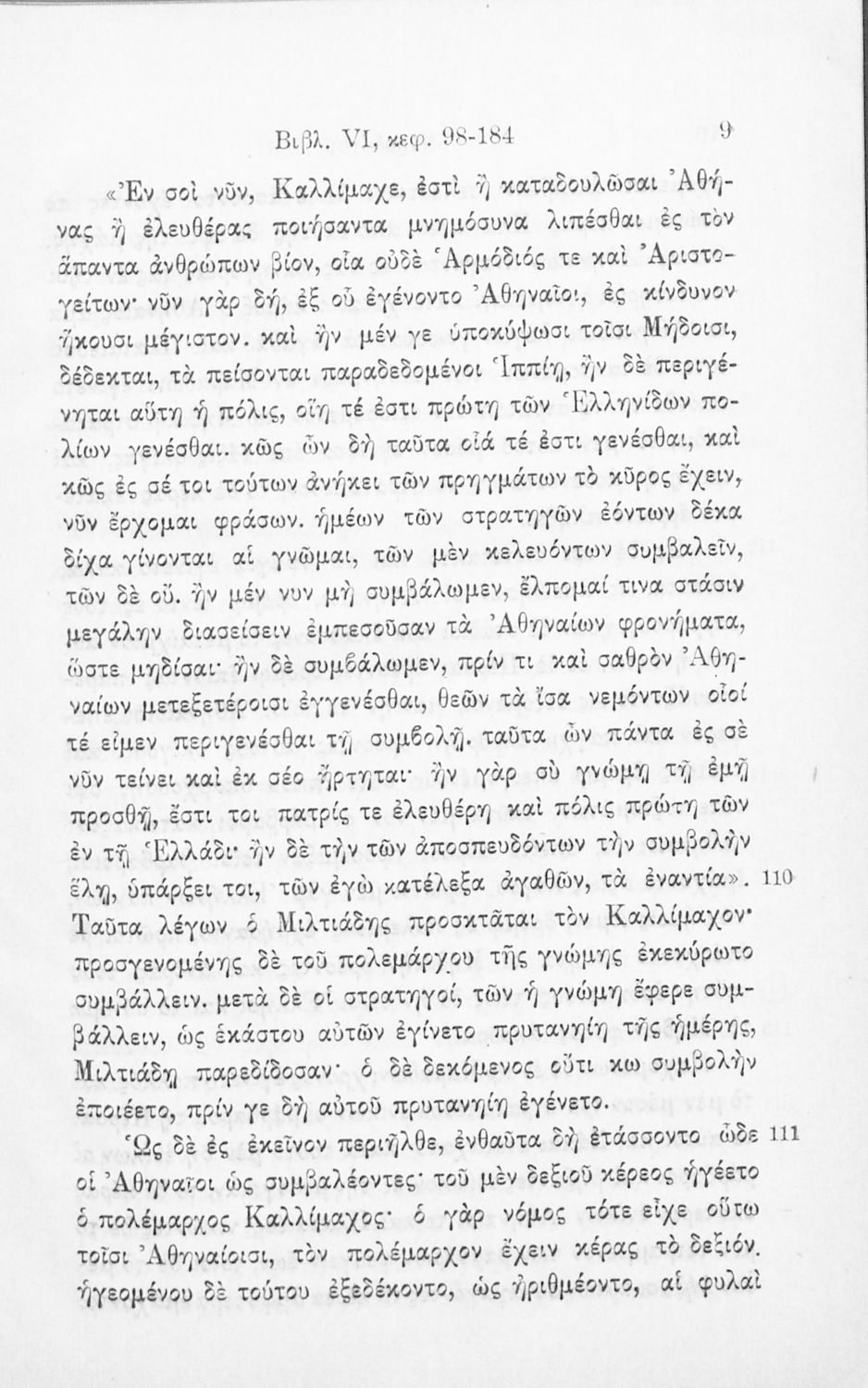 Βιβλ. VI, κεφ. 98-184 9

«Ἐν σοὶ νῦν, Καλλίμαχε, ἐστὶ ἢ καταδουλῶσαι Ἀθήνας ἢ ἐλευθέρας ποιήσαντα μνημόσυνα λιπέσθαι ἐς τὸν ἅπαντα ἀνθρώπων βίον, οἷα οὐδὲ Ἁρμόδιός τε καὶ Ἀριστογείτων· νῦν γὰρ δή, ἐξ οὗ ἐγένοντο Ἀθηναῖοι, ἐς κίνδυνον ἥκουσι μέγιστον. καὶ ἢν μέν γε ὑποκύψωσι τοῖσι Μήδοισι, δέδεκται, τὰ πείσονται παραδεδομένοι Ἱππίῃ, ἢν δὲ περιγένηται αὕτη ἡ πόλις, οἵη τέ ἐστι πρώτη τῶν Ἑλληνίδων πολίων γενέσθαι. κῶς ὦν δὴ ταῦτα οἷά τέ ἐστι γενέσθαι, καὶ κῶς ἐς σέ τοι τούτων ἀνήκει τῶν πρηγμάτων τὸ κῦρος ἔχειν, νῦν ἔρχομαι φράσων. ἡμέων τῶν στρατηγῶν ἐόντων δέκα δίχα γίνονται αἱ γνῶμαι, τῶν μὲν κελευόντων συμβαλεῖν, τῶν δὲ οὔ. ἢν μέν νυν μὴ συμβάλωμεν, ἔλπομαί τινα στάσιν μεγάλην διασείσειν ἐμπεσοῦσαν τὰ Ἀθηναίων φρονήματα, ὥστε μηδίσαι· ἢν δὲ συμβάλωμεν, πρίν τι καὶ σαθρὸν Ἀθηναίων μετεξετέροισι ἐγγενέσθαι, θεῶν τὰ ἴσα νεμόντων οἷοί τέ εἰμεν περιγενέσθαι τῇ συμβολῇ. ταῦτα ὦν πάντα ἐς σὲ νῦν τείνει καὶ ἐκ σέο ἤρτηται· ἢν γὰρ σὺ γνώμῃ τῇ ἐμῇ προσθῇ, ἔστι τοι πατρίς τε ἐλευθέρη καὶ πόλις πρώτη τῶν ἐν τῇ Ἑλλάδι· ἢν δὲ τὴν τῶν ἀποσπευδόντων τὴν συμβολὴν ἕλῃ, ὑπάρξει τοι, τῶν ἐγὼ κατέλεξα ἀγαθῶν, τὰ ἐναντία». 110 Ταῦτα λέγων ὁ Μιλτιάδης προσκτᾶται τὸν Καλλίμαχον· προσγενομένης δὲ τοῦ πολεμάρχου τῆς γνώμης ἐκεκύρωτο συμβάλλειν. μετὰ δὲ οἱ στρατηγοί, τῶν ἡ γνώμη ἔφερε συμβάλλειν, ὡς ἑκάστου αὐτῶν ἐγίνετο πρυτανηίη τῆς ἡμέρης, Μιλτιάδῃ παρεδίδοσαν· ὁ δὲ δεκόμενος οὔτι κω συμβολὴν ἐποιέετο, πρίν γε δὴ αὐτοῦ πρυτανηίη ἐγένετο.

Ὡς δὲ ἐς ἐκεῖνον περιῆλθε, ἐνθαῦτα δὴ ἐτάσσοντο ὧδε 111 οἱ Ἀθηναῖοι ὡς συμβαλέοντες· τοῦ μὲν δεξιοῦ κέρεος ἡγέετο ὁ πολέμαρχος Καλλίμαχος· ὁ γὰρ νόμος τότε εἶχε οὕτω τοῖσι Ἀθηναίοισι, τὸν πολέμαρχον ἔχειν κέρας τὸ δεξιόν. ἡγεομένου δὲ τούτου ἐξεδέκοντο, ὡς ἠριθμέοντο, αἱ φυλαὶ